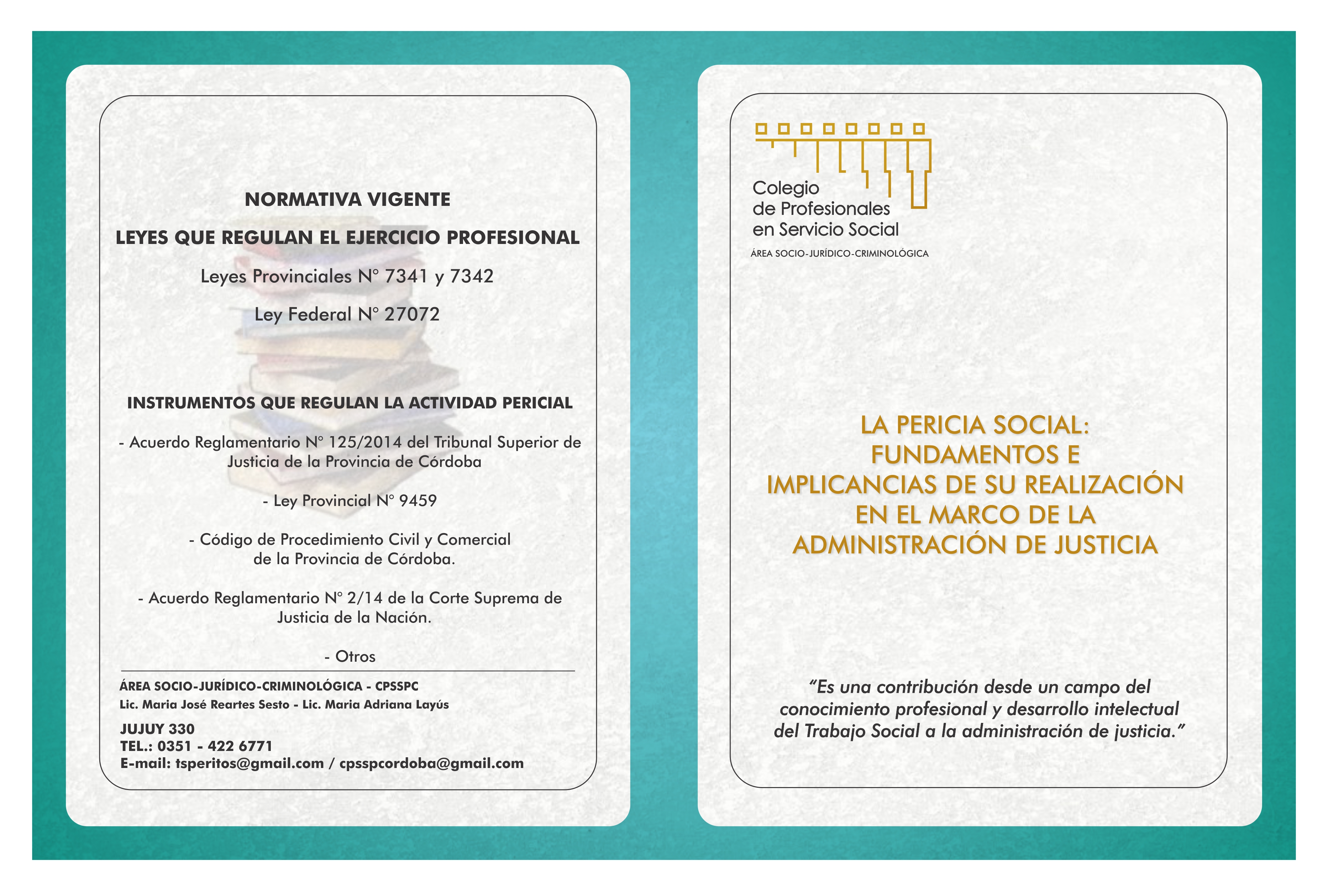 NORMATIVA VIGENTE

LEYES QUE REGULAN EL EJERCICIO PROFESIONAL

Leyes Provinciales N° 7341 y 7342

Ley Federal N° 27072

INSTRUMENTOS QUE REGULAN LA ACTIVIDAD PERICIAL

- Acuerdo Reglamentario N° 125/2014 del Tribunal Superior de Justicia de la Provincia de Córdoba

- Ley Provincial N° 9459

- Código de Procedimiento Civil y Comercial de la Provincia de Córdoba.

- Acuerdo Reglamentario N° 2/14 de la Corte Suprema de Justicia de la Nación.

- Otros

ÁREA SOCIO-JURÍDICO-CRIMINOLÓGICA - CPSSPC
Lic. Maria José Reartes Sesto - Lic. Maria Adriana Layús

JUJUY 330
TEL.: 0351 - 422 6771
E-mail: tsperitos@gmail.com / cpsspcordoba@gmail.com

Colegio
de Profesionales
en Servicio Social

ÁREA SOCIO-JURÍDICO-CRIMINOLÓGICA

LA PERICIA SOCIAL: FUNDAMENTOS E IMPLICANCIAS DE SU REALIZACIÓN EN EL MARCO DE LA ADMINISTRACIÓN DE JUSTICIA

"Es una contribución desde un campo del conocimiento profesional y desarrollo intelectual del Trabajo Social a la administración de justicia."